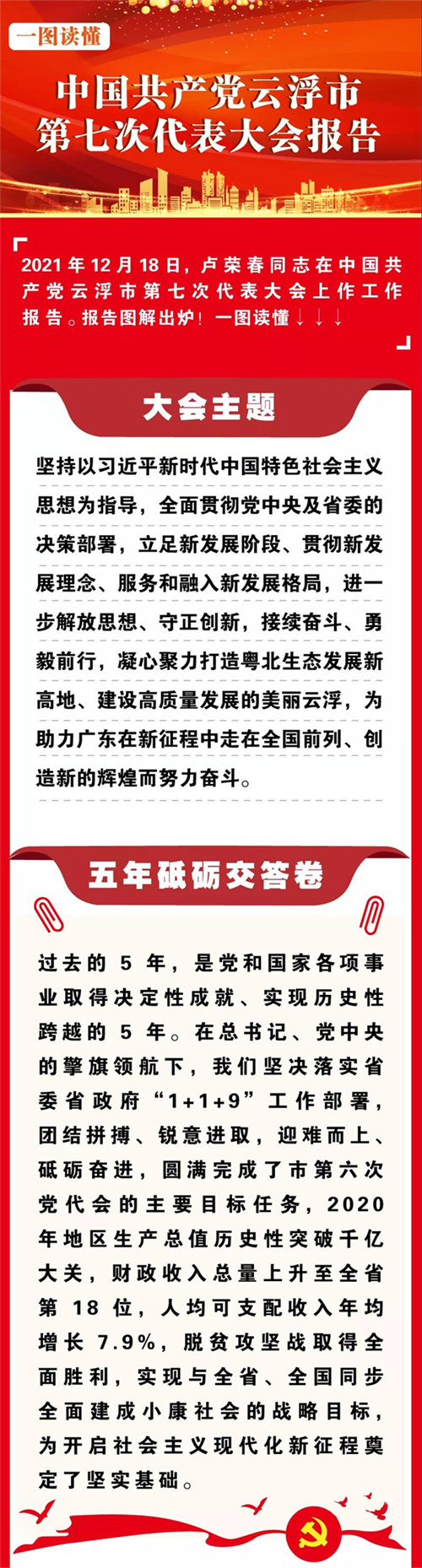 一图读懂

中国共产党云浮市
第七次代表大会报告

2021年12月18日，卢荣春同志在中国共产党云浮市第七次代表大会上作工作报告。报告图解出炉！一图读懂↓↓↓

大会主题

坚持以习近平新时代中国特色社会主义思想为指导，全面贯彻党中央及省委的决策部署，立足新发展阶段、贯彻新发展理念、服务和融入新发展格局，进一步解放思想、守正创新，接续奋斗、勇毅前行，凝心聚力打造粤北生态发展新高地、建设高质量发展的美丽云浮，为助力广东在新征程中走在全国前列、创造新的辉煌而努力奋斗。

五年砥砺交答卷

过去的5年，是党和国家各项事业取得决定性成就、实现历史性跨越的5年。在总书记、党中央的擎旗领航下，我们坚决落实省委省政府“1+1+9”工作部署，团结拼搏、锐意进取，迎难而上、砥砺奋进，圆满完成了市第六次党代会的主要目标任务，2020年地区生产总值历史性突破千亿大关，财政收入总量上升至全省第18位，人均可支配收入年均增长7.9%，脱贫攻坚战取得全面胜利，实现与全省、全国同步全面建成小康社会的战略目标，为开启社会主义现代化新征程奠定了坚实基础。